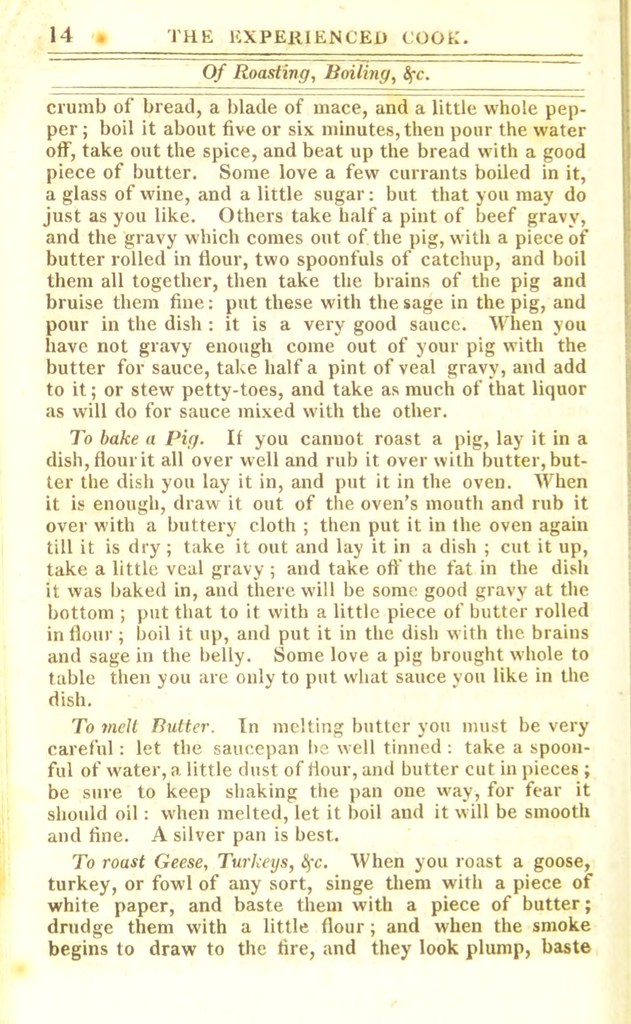 14 THE EXPERIENCED COOK.

Of Roasting, Boiling, &c.

crumb of bread, a blade of mace, and a little whole pepper; boil it about five or six minutes, then pour the water off, take out the spice, and beat up the bread with a good piece of butter. Some love a few currants boiled in it, a glass of wine, and a little sugar: but that you may do just as you like. Others take half a pint of beef gravy, and the gravy which comes out of the pig, with a piece of butter rolled in flour, two spoonfuls of catchup, and boil them all together, then take the brains of the pig and bruise them fine: put these with the sage in the pig, and pour in the dish: it is a very good sauce. When you have not gravy enough come out of your pig with the butter for sauce, take half a pint of veal gravy, and add to it; or stew petty-toes, and take as much of that liquor as will do for sauce mixed with the other.

To bake a Pig. If you cannot roast a pig, lay it in a dish, flour it all over well and rub it over with butter, butter the dish you lay it in, and put it in the oven. When it is enough, draw it out of the oven's mouth and rub it over with a buttery cloth; then put it in the oven again till it is dry; take it out and lay it in a dish; cut it up, take a little veal gravy; and take off the fat in the dish it was baked in, and there will be some good gravy at the bottom; put that to it with a little piece of butter rolled in flour; boil it up, and put it in the dish with the brains and sage in the belly. Some love a pig brought whole to table then you are only to put what sauce you like in the dish.

To melt Butter. In melting butter you must be very careful: let the saucepan be well tinned: take a spoonful of water, a little dust of flour, and butter cut in pieces; be sure to keep shaking the pan one way, for fear it should oil: when melted, let it boil and it will be smooth and fine. A silver pan is best.

To roast Geese, Turkeys, &c. When you roast a goose, turkey, or fowl of any sort, singe them with a piece of white paper, and baste them with a piece of butter; drudge them with a little flour; and when the smoke begins to draw to the fire, and they look plump, baste